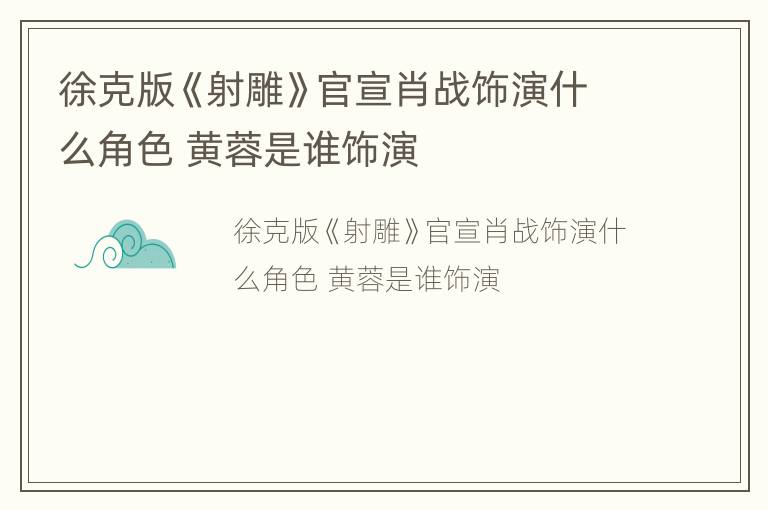 徐克版《射雕》官宣肖战饰演什么角色 黄蓉是谁饰演

徐克版《射雕》官宣肖战饰演什么角色 黄蓉是谁饰演